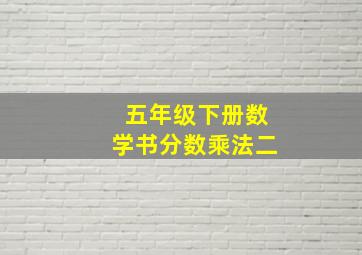 五年级下册数学书分数乘法二